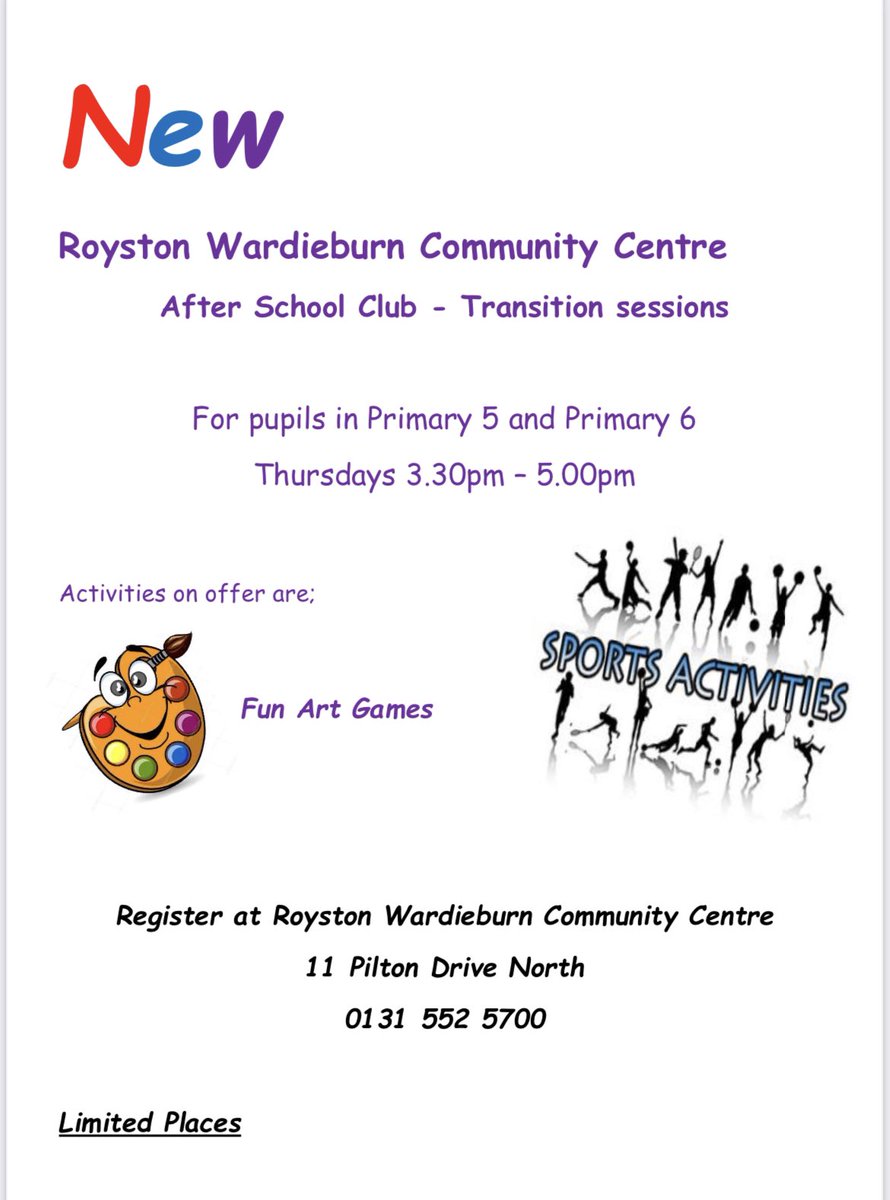 New

Royston Wardieburn Community Centre

After School Club - Transition sessions

For pupils in Primary 5 and Primary 6

Thursdays 3.30pm – 5.00pm

Activities on offer are;

Fun Art Games

SPORTS ACTIVITIES

Register at Royston Wardieburn Community Centre

11 Pilton Drive North

0131 552 5700

Limited Places